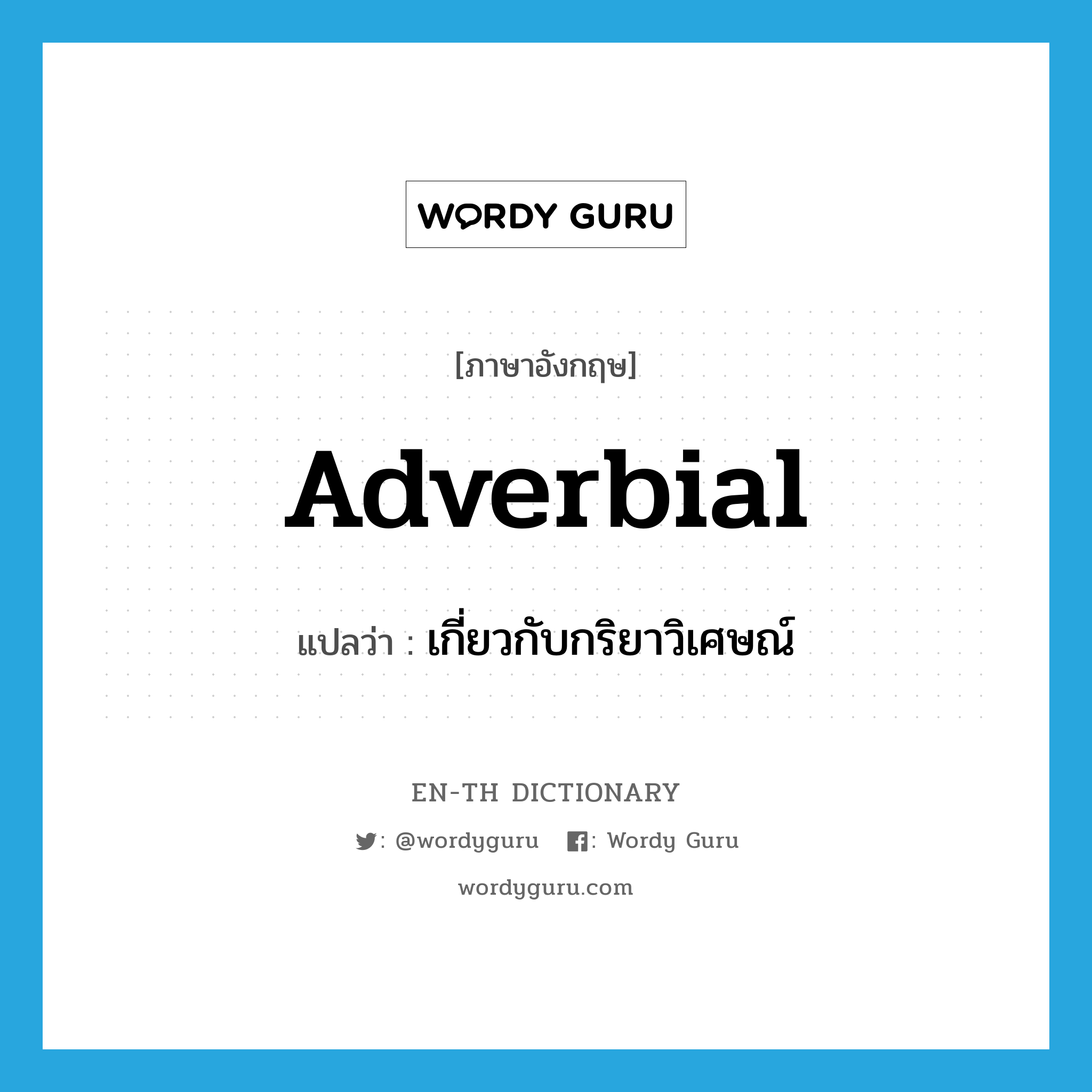 WORDY GURU

[ภาษาอังกฤษ]

Adverbial

แปลว่า : เกี่ยวกับกริยาวิเศษณ์

EN-TH DICTIONARY

: @wordyguru : Wordy Guru

wordyguru.com